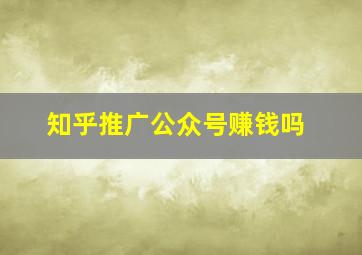 知乎推广公众号赚钱吗